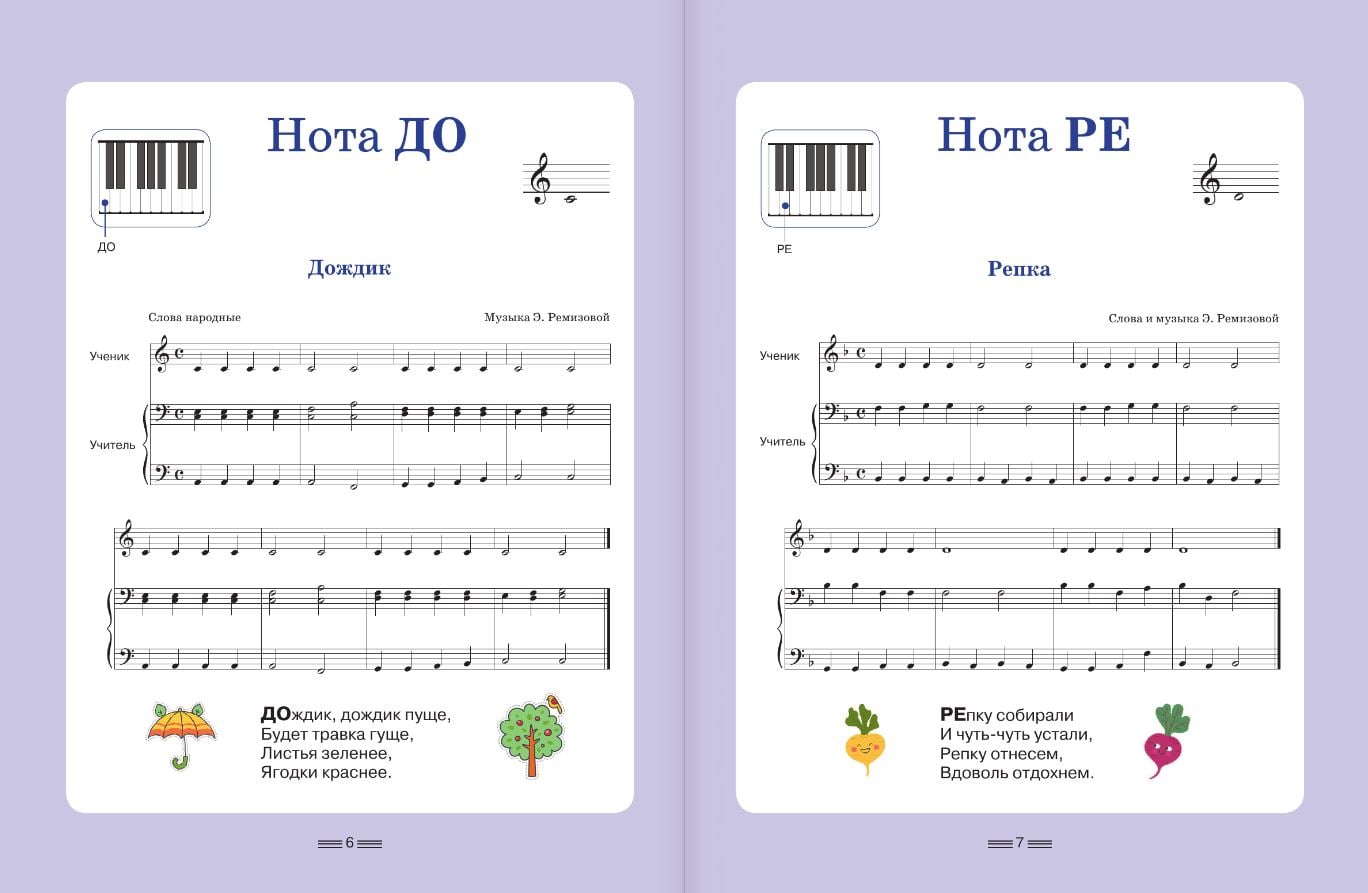 Нота ДО

ДО

Дождик

Слова народные

Музыка Э. Ремизовой

Ученик

Учитель

ДОждик, дождик пуще,
Будет травка гуще,
Листья зеленее,
Ягодки краснее.

6

Нота РЕ

РЕ

Репка

Слова и музыка Э. Ремизовой

Ученик

Учитель

РЕпку собирали
И чуть-чуть устали,
Репку отнесем,
Вдоволь отдохнем.

7